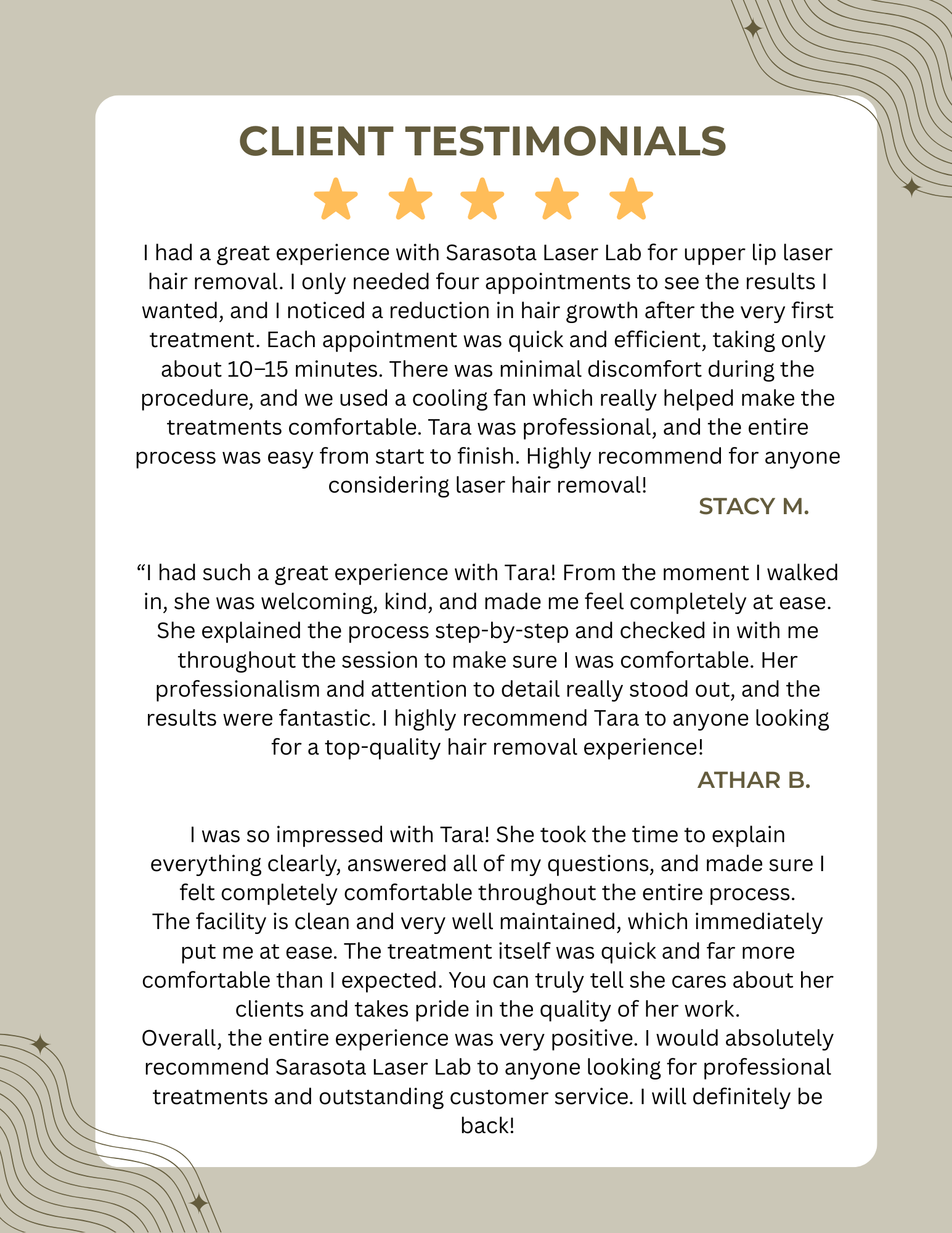 CLIENT TESTIMONIALS

I had a great experience with Sarasota Laser Lab for upper lip laser hair removal. I only needed four appointments to see the results I wanted, and I noticed a reduction in hair growth after the very first treatment. Each appointment was quick and efficient, taking only about 10–15 minutes. There was minimal discomfort during the procedure, and we used a cooling fan which really helped make the treatments comfortable. Tara was professional, and the entire process was easy from start to finish. Highly recommend for anyone considering laser hair removal!

STACY M.

"I had such a great experience with Tara! From the moment I walked in, she was welcoming, kind, and made me feel completely at ease. She explained the process step-by-step and checked in with me throughout the session to make sure I was comfortable. Her professionalism and attention to detail really stood out, and the results were fantastic. I highly recommend Tara to anyone looking for a top-quality hair removal experience!

ATHAR B.

I was so impressed with Tara! She took the time to explain everything clearly, answered all of my questions, and made sure I felt completely comfortable throughout the entire process.

The facility is clean and very well maintained, which immediately put me at ease. The treatment itself was quick and far more comfortable than I expected. You can truly tell she cares about her clients and takes pride in the quality of her work.

Overall, the entire experience was very positive. I would absolutely recommend Sarasota Laser Lab to anyone looking for professional treatments and outstanding customer service. I will definitely be back!